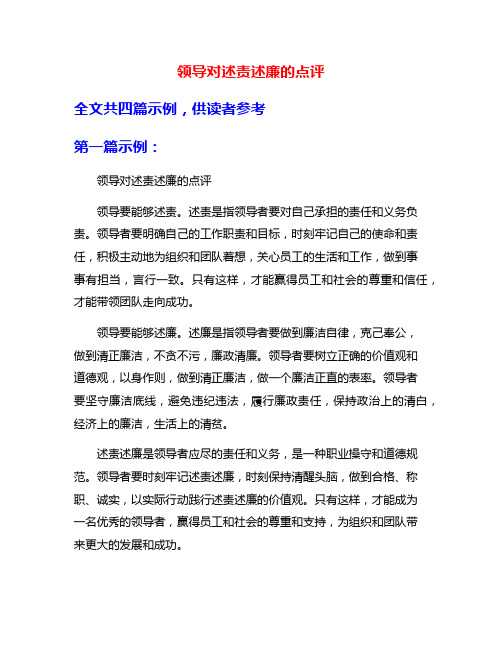 领导对述责述廉的点评

全文共四篇示例，供读者参考

第一篇示例：

领导对述责述廉的点评

领导要能够述责。述责是指领导者要对自己承担的责任和义务负责。领导者要明确自己的工作职责和目标，时刻牢记自己的使命和责任，积极主动地为组织和团队着想，关心员工的生活和工作，做到事事有担当，言行一致。只有这样，才能赢得员工和社会的尊重和信任，才能带领团队走向成功。

领导要能够述廉。述廉是指领导者要做到廉洁自律，克己奉公，做到清正廉洁，不贪不污，廉政清廉。领导者要树立正确的价值观和道德观，以身作则，做到清正廉洁，做一个廉洁正直的表率。领导者要坚守廉洁底线，避免违纪违法，履行廉政责任，保持政治上的清白，经济上的廉洁，生活上的清贫。

述责述廉是领导者应尽的责任和义务，是一种职业操守和道德规范。领导者要时刻牢记述责述廉，时刻保持清醒头脑，做到合格、称职、诚实，以实际行动践行述责述廉的价值观。只有这样，才能成为一名优秀的领导者，赢得员工和社会的尊重和支持，为组织和团队带来更大的发展和成功。